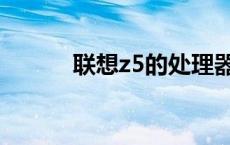 联想z5的处理器